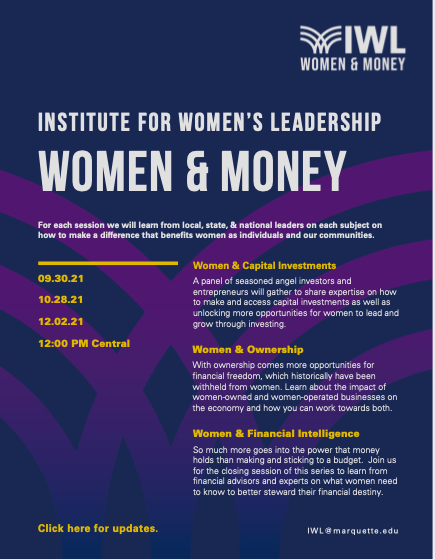 IWL
WOMEN & MONEY

INSTITUTE FOR WOMEN'S LEADERSHIP

WOMEN & MONEY

For each session we will learn from local, state, & national leaders on each subject on how to make a difference that benefits women as individuals and our communities.

09.30.21

10.28.21

12.02.21

12:00 PM Central

Women & Capital Investments

A panel of seasoned angel investors and entrepreneurs will gather to share expertise on how to make and access capital investments as well as unlocking more opportunities for women to lead and grow through investing.

Women & Ownership

With ownership comes more opportunities for financial freedom, which historically have been withheld from women. Learn about the impact of women-owned and women-operated businesses on the economy and how you can work towards both.

Women & Financial Intelligence

So much more goes into the power that money holds than making and sticking to a budget. Join us for the closing session of this series to learn from financial advisors and experts on what women need to know to better steward their financial destiny.

Click here for updates.

IWL@marquette.edu